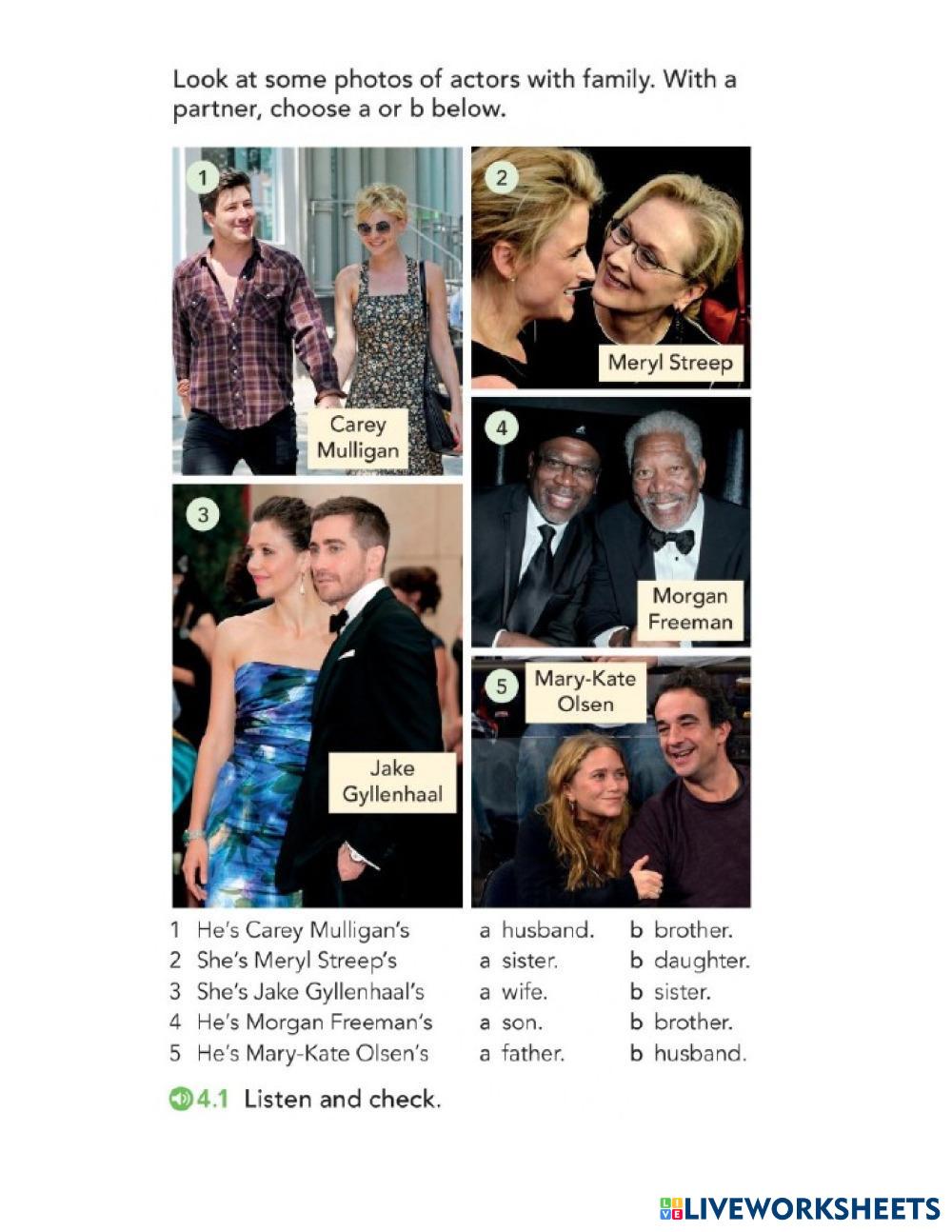 Look at some photos of actors with family. With a partner, choose a or b below.

1

Carey Mulligan

2

Meryl Streep

3

Jake Gyllenhaal

4

Morgan Freeman

5

Mary-Kate Olsen

1 He's Carey Mulligan's a husband. b brother.
2 She's Meryl Streep's a sister. b daughter.
3 She's Jake Gyllenhaal's a wife. b sister.
4 He's Morgan Freeman's a son. b brother.
5 He's Mary-Kate Olsen's a father. b husband.

4.1 Listen and check.

LIVEWORKSHEETS